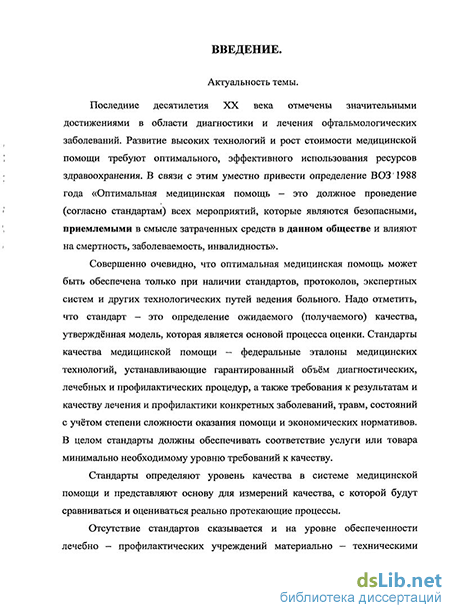 ВВЕДЕНИЕ.

Актуальность темы.

Последние десятилетия XX века отмечены значительными достижениями в области диагностики и лечения офтальмологических заболеваний. Развитие высоких технологий и рост стоимости медицинской помощи требуют оптимального, эффективного использования ресурсов здравоохранения. В связи с этим уместно привести определение ВОЗ 1988 года «Оптимальная медицинская помощь – это должное проведение (согласно стандартам) всех мероприятий, которые являются безопасными, приемлемыми в смысле затраченных средств в данном обществе и влияют на смертность, заболеваемость, инвалидность».

Совершенно очевидно, что оптимальная медицинская помощь может быть обеспечена только при наличии стандартов, протоколов, экспертных систем и других технологических путей ведения больного. Надо отметить, что стандарт – это определение ожидаемого (получаемого) качества, утверждённая модель, которая является основой процесса оценки. Стандарты качества медицинской помощи – федеральные эталоны медицинских технологий, устанавливающие гарантированный объём диагностических, лечебных и профилактических процедур, а также требования к результатам и качеству лечения и профилактики конкретных заболеваний, травм, состояний с учётом степени сложности оказания помощи и экономических нормативов. В целом стандарты должны обеспечивать соответствие услуги или товара минимально необходимому уровню требований к качеству.

Стандарты определяют уровень качества в системе медицинской помощи и представляют основу для измерений качества, с которой будут сравниваться и оцениваться реально протекающие процессы.

Отсутствие стандартов сказывается и на уровне обеспеченности лечебно – профилактических учреждений материально – техническими

dsLib.net
библиотека диссертаций